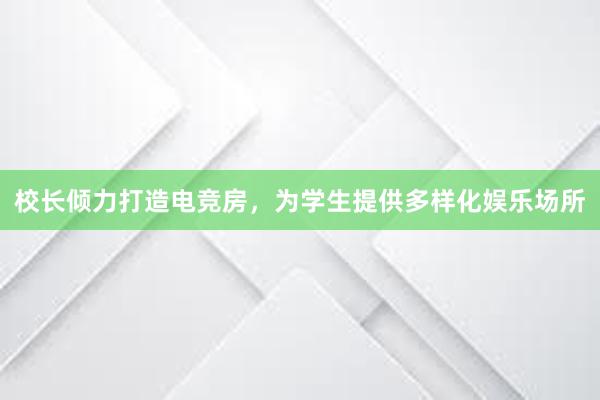 校长倾力打造电竞房，为学生提供多样化娱乐场所